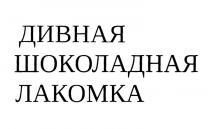 ДИВНАЯ
ШОКОЛАДНАЯ
ЛАКОМКА